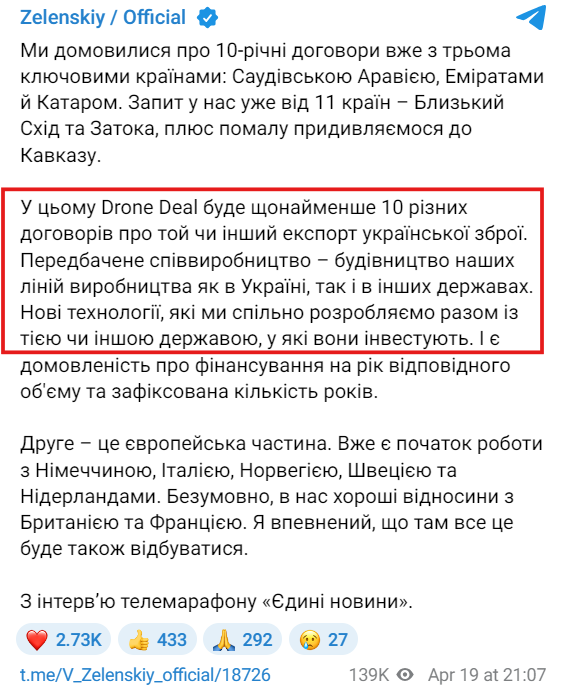 Zelenskiy / Official

Ми домовилися про 10-річні договори вже з трьома ключовими країнами: Саудівською Аравією, Еміратами й Катаром. Запит у нас уже від 11 країн – Близький Схід та Затока, плюс помалу придивляємося до Кавказу.

У цьому Drone Deal буде щонайменше 10 різних договорів про той чи інший експорт української зброї. Передбачене співвиробництво – будівництво наших ліній виробництва як в Україні, так і в інших державах. Нові технології, які ми спільно розробляємо разом із тією чи іншою державою, у які вони інвестують. І є домовленість про фінансування на рік відповідного об'єму та зафіксована кількість років.

Друге – це європейська частина. Вже є початок роботи з Німеччиною, Італією, Норвегією, Швецією та Нідерландами. Безумовно, в нас хороші відносини з Британією та Францією. Я впевнений, що там все це буде також відбуватися.

З інтерв'ю телемарафону «Єдині новини».

❤️ 2.73K 👍 433 🙏 292 😢 27

t.me/V_Zelenskiy_official/18726 139K Apr 19 at 21:07